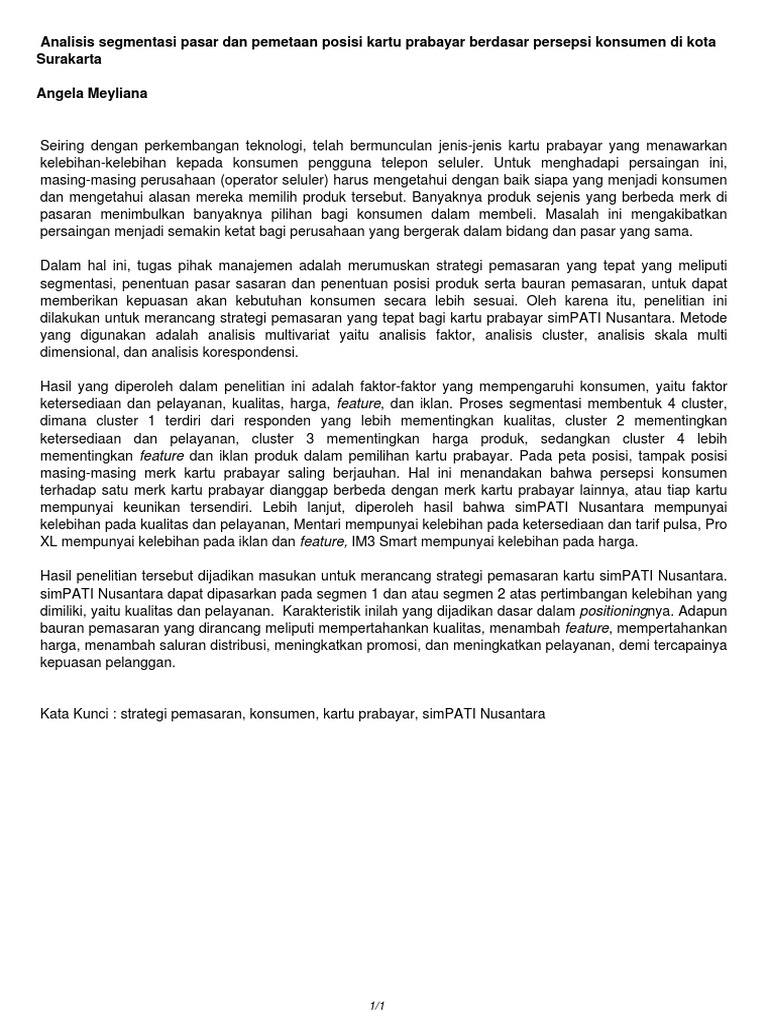 Analisis segmentasi pasar dan pemetaan posisi kartu prabayar berdasar persepsi konsumen di kota Surakarta

Angela Meyliana

Seiring dengan perkembangan teknologi, telah bermunculan jenis-jenis kartu prabayar yang menawarkan kelebihan-kelebihan kepada konsumen pengguna telepon seluler. Untuk menghadapi persaingan ini, masing-masing perusahaan (operator seluler) harus mengetahui dengan baik siapa yang menjadi konsumen dan mengetahui alasan mereka memilih produk tersebut. Banyaknya produk sejenis yang berbeda merk di pasaran menimbulkan banyaknya pilihan bagi konsumen dalam membeli. Masalah ini mengakibatkan persaingan menjadi semakin ketat bagi perusahaan yang bergerak dalam bidang dan pasar yang sama.

Dalam hal ini, tugas pihak manajemen adalah merumuskan strategi pemasaran yang tepat yang meliputi segmentasi, penentuan pasar sasaran dan penentuan posisi produk serta bauran pemasaran, untuk dapat memberikan kepuasan akan kebutuhan konsumen secara lebih sesuai. Oleh karena itu, penelitian ini dilakukan untuk merancang strategi pemasaran yang tepat bagi kartu prabayar simPATI Nusantara. Metode yang digunakan adalah analisis multivariat yaitu analisis faktor, analisis cluster, analisis skala multi dimensional, dan analisis korespondensi.

Hasil yang diperoleh dalam penelitian ini adalah faktor-faktor yang mempengaruhi konsumen, yaitu faktor ketersediaan dan pelayanan, kualitas, harga, feature, dan iklan. Proses segmentasi membentuk 4 cluster, dimana cluster 1 terdiri dari responden yang lebih mementingkan kualitas, cluster 2 mementingkan ketersediaan dan pelayanan, cluster 3 mementingkan harga produk, sedangkan cluster 4 lebih mementingkan feature dan iklan produk dalam pemilihan kartu prabayar. Pada peta posisi, tampak posisi masing-masing merk kartu prabayar saling berjauhan. Hal ini menandakan bahwa persepsi konsumen terhadap satu merk kartu prabayar dianggap berbeda dengan merk kartu prabayar lainnya, atau tiap kartu mempunyai keunikan tersendiri. Lebih lanjut, diperoleh hasil bahwa simPATI Nusantara mempunyai kelebihan pada kualitas dan pelayanan, Mentari mempunyai kelebihan pada ketersediaan dan tarif pulsa, Pro XL mempunyai kelebihan pada iklan dan feature, IM3 Smart mempunyai kelebihan pada harga.

Hasil penelitian tersebut dijadikan masukan untuk merancang strategi pemasaran kartu simPATI Nusantara. simPATI Nusantara dapat dipasarkan pada segmen 1 dan atau segmen 2 atas pertimbangan kelebihan yang dimiliki, yaitu kualitas dan pelayanan. Karakteristik inilah yang dijadikan dasar dalam positioningnya. Adapun bauran pemasaran yang dirancang meliputi mempertahankan kualitas, menambah feature, mempertahankan harga, menambah saluran distribusi, meningkatkan promosi, dan meningkatkan pelayanan, demi tercapainya kepuasan pelanggan.

Kata Kunci : strategi pemasaran, konsumen, kartu prabayar, simPATI Nusantara

1/1